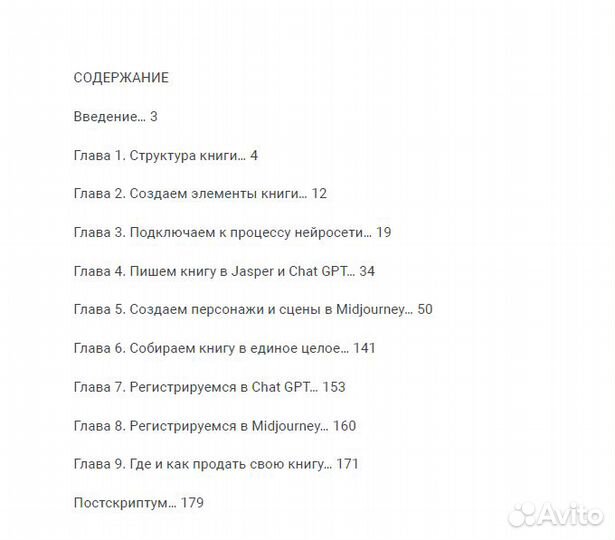 СОДЕРЖАНИЕ

Введение... 3

Глава 1. Структура книги... 4

Глава 2. Создаем элементы книги... 12

Глава 3. Подключаем к процессу нейросети... 19

Глава 4. Пишем книгу в Jasper и Chat GPT... 34

Глава 5. Создаем персонажи и сцены в Midjourney... 50

Глава 6. Собираем книгу в единое целое... 141

Глава 7. Регистрируемся в Chat GPT... 153

Глава 8. Регистрируемся в Midjourney... 160

Глава 9. Где и как продать свою книгу... 171

Постскриптум... 179

Avito